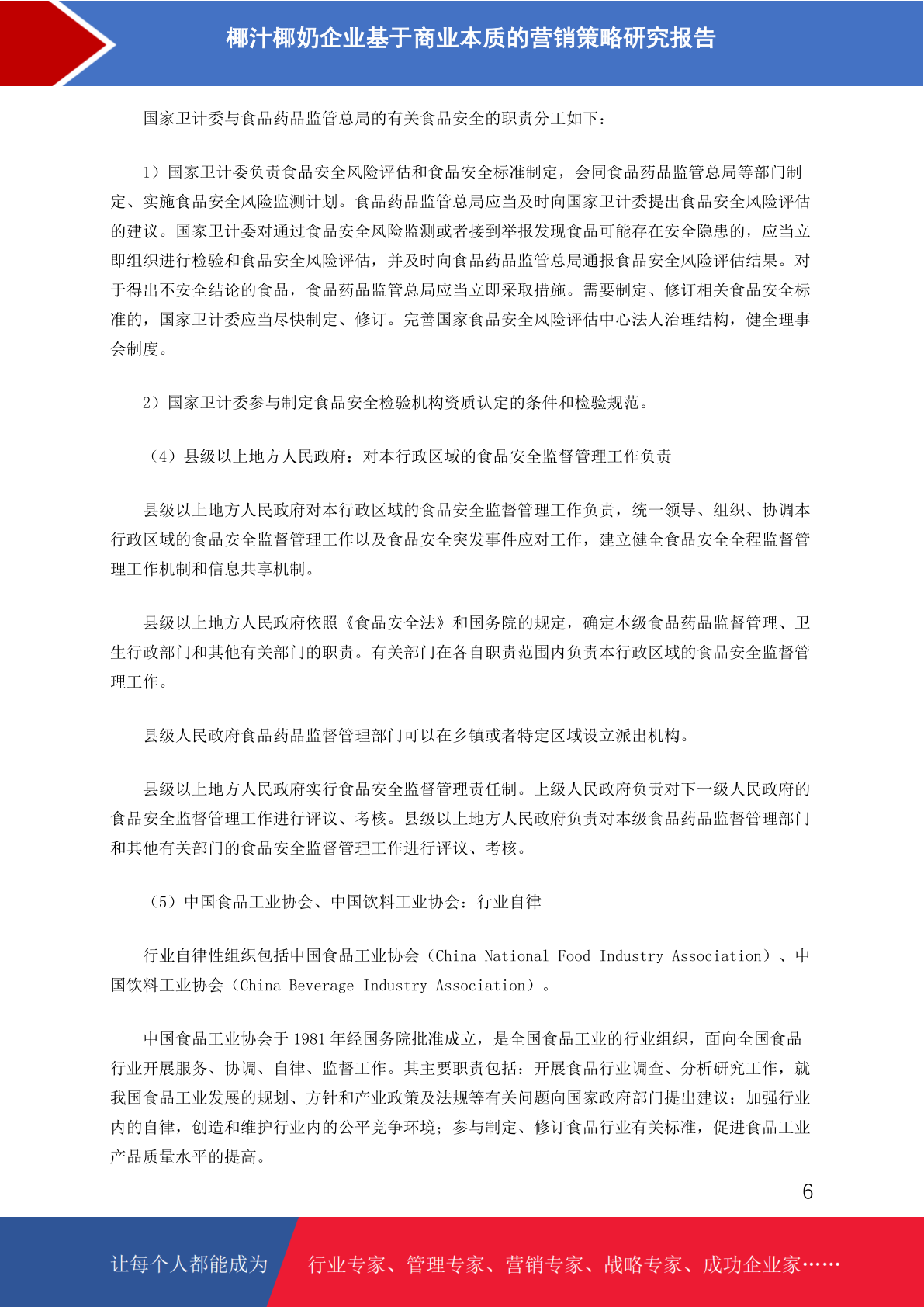 椰汁椰奶企业基于商业本质的营销策略研究报告

国家卫计委与食品药品监管总局的有关食品安全的职责分工如下：

1）国家卫计委负责食品安全风险评估和食品安全标准制定，会同食品药品监管总局等部门制定、实施食品安全风险监测计划。食品药品监管总局应当及时向国家卫计委提出食品安全风险评估的建议。国家卫计委对通过食品安全风险监测或者接到举报发现食品可能存在安全隐患的，应当立即组织进行检验和食品安全风险评估，并及时向食品药品监管总局通报食品安全风险评估结果。对于得出不安全结论的食品，食品药品监管总局应当立即采取措施。需要制定、修订相关食品安全标准的，国家卫计委应当尽快制定、修订。完善国家食品安全风险评估中心法人治理结构，健全理事会制度。

2）国家卫计委参与制定食品安全检验机构资质认定的条件和检验规范。

（4）县级以上地方人民政府：对本行政区域的食品安全监督管理工作负责

县级以上地方人民政府对本行政区域的食品安全监督管理工作负责，统一领导、组织、协调本行政区域的食品安全监督管理工作以及食品安全突发事件应对工作，建立健全食品安全全程监督管理工作机制和信息共享机制。

县级以上地方人民政府依照《食品安全法》和国务院的规定，确定本级食品药品监督管理、卫生行政部门和其他有关部门的职责。有关部门在各自职责范围内负责本行政区域的食品安全监督管理工作。

县级人民政府食品药品监督管理部门可以在乡镇或者特定区域设立派出机构。

县级以上地方人民政府实行食品安全监督管理责任制。上级人民政府负责对下一级人民政府的食品安全监督管理工作进行评议、考核。县级以上地方人民政府负责对本级食品药品监督管理部门和其他有关部门的食品安全监督管理工作进行评议、考核。

（5）中国食品工业协会、中国饮料工业协会：行业自律

行业自律性组织包括中国食品工业协会（China National Food Industry Association）、中国饮料工业协会（China Beverage Industry Association）。

中国食品工业协会于 1981 年经国务院批准成立，是全国食品工业的行业组织，面向全国食品行业开展服务、协调、自律、监督工作。其主要职责包括：开展食品行业调查、分析研究工作，就我国食品工业发展的规划、方针和产业政策及法规等有关问题向国家政府部门提出建议；加强行业内的自律，创造和维护行业内的公平竞争环境；参与制定、修订食品行业有关标准，促进食品工业产品质量水平的提高。

6

让每个人都能成为 行业专家、管理专家、营销专家、战略专家、成功企业家……